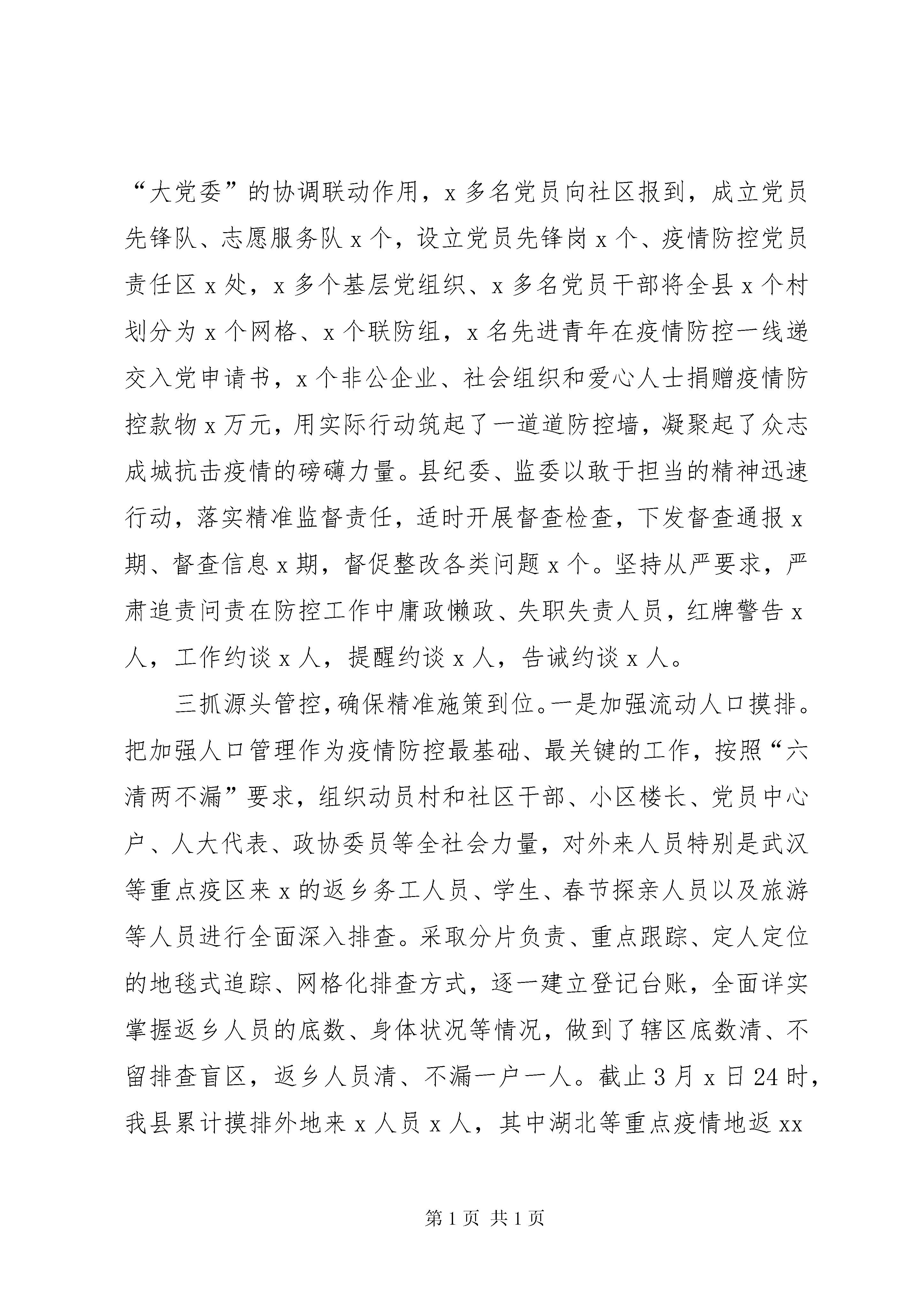 “大党委”的协调联动作用，x多名党员向社区报到，成立党员先锋队、志愿服务队x个，设立党员先锋岗x个、疫情防控党员责任区x处，x多个基层党组织、x多名党员干部将全县x个村划分为x个网格、x个联防组，x名先进青年在疫情防控一线递交入党申请书，x个非公企业、社会组织和爱心人士捐赠疫情防控款物x万元，用实际行动筑起了一道道防控墙，凝聚起了众志成城抗击疫情的磅礴力量。县纪委、监委以敢于担当的精神迅速行动，落实精准监督责任，适时开展督查检查，下发督查通报x期、督查信息x期，督促整改各类问题x个。坚持从严要求，严肃追责问责在防控工作中庸政懒政、失职失责人员，红牌警告x人，工作约谈x人，提醒约谈x人，告诫约谈x人。

三抓源头管控，确保精准施策到位。一是加强流动人口摸排。把加强人口管理作为疫情防控最基础、最关键的工作，按照“六清两不漏”要求，组织动员村和社区干部、小区楼长、党员中心户、人大代表、政协委员等全社会力量，对外来人员特别是武汉等重点疫区来x的返乡务工人员、学生、春节探亲人员以及旅游等人员进行全面深入排查。采取分片负责、重点跟踪、定人定位的地毯式追踪、网格化排查方式，逐一建立登记台账，全面详实掌握返乡人员的底数、身体状况等情况，做到了辖区底数清、不留排查盲区，返乡人员清、不漏一户一人。截止3月x日24时，我县累计摸排外地来x人员x人，其中湖北等重点疫情地返xx

第1页 共1页